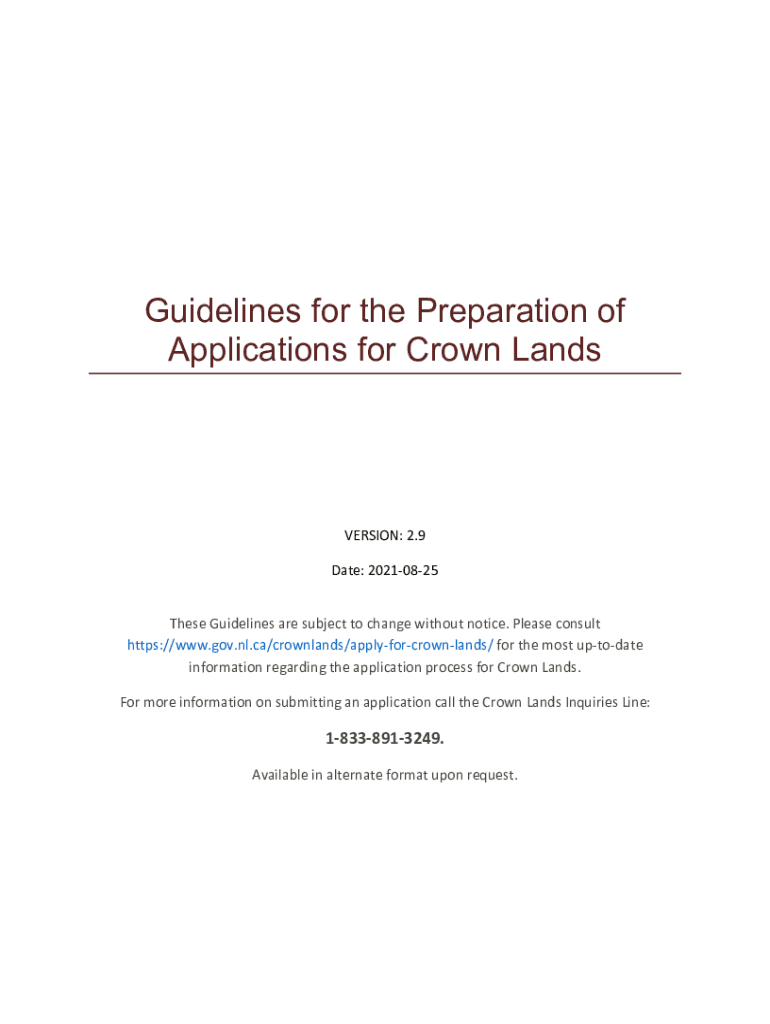 Guidelines for the Preparation of Applications for Crown Lands

VERSION: 2.9

Date: 2021-08-25

These Guidelines are subject to change without notice. Please consult https://www.gov.nl.ca/crownlands/apply-for-crown-lands/ for the most up-to-date information regarding the application process for Crown Lands.

For more information on submitting an application call the Crown Lands Inquiries Line:

1-833-891-3249.

Available in alternate format upon request.